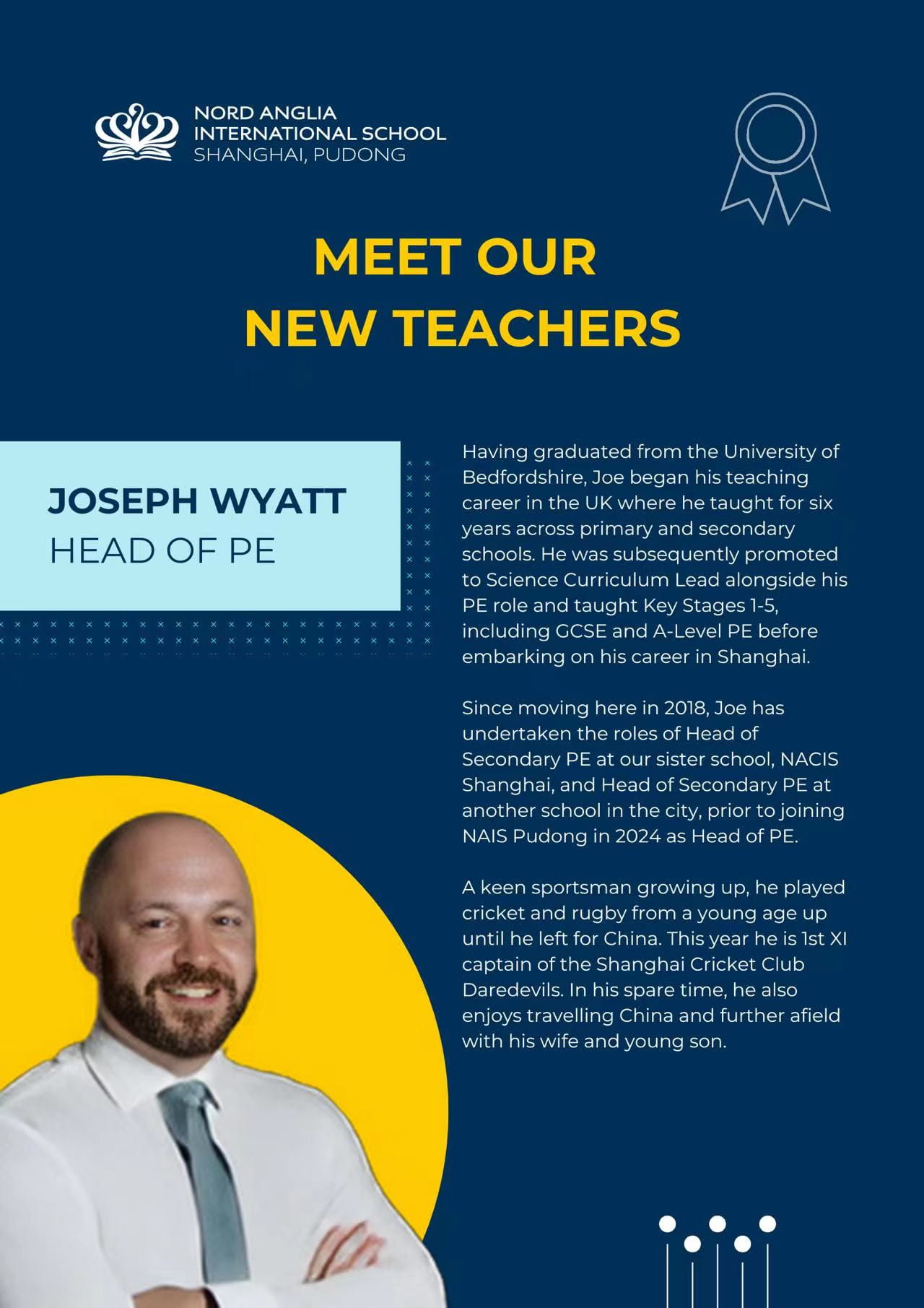 NORD ANGLIA
INTERNATIONAL SCHOOL
SHANGHAI, PUDONG

MEET OUR
NEW TEACHERS

JOSEPH WYATT
HEAD OF PE

Having graduated from the University of Bedfordshire, Joe began his teaching career in the UK where he taught for six years across primary and secondary schools. He was subsequently promoted to Science Curriculum Lead alongside his PE role and taught Key Stages 1-5, including GCSE and A-Level PE before embarking on his career in Shanghai.

Since moving here in 2018, Joe has undertaken the roles of Head of Secondary PE at our sister school, NACIS Shanghai, and Head of Secondary PE at another school in the city, prior to joining NAIS Pudong in 2024 as Head of PE.

A keen sportsman growing up, he played cricket and rugby from a young age up until he left for China. This year he is 1st XI captain of the Shanghai Cricket Club Daredevils. In his spare time, he also enjoys travelling China and further afield with his wife and young son.